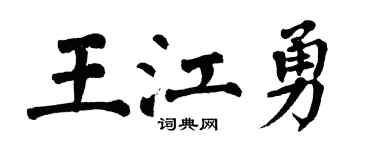 王江勇

词典网